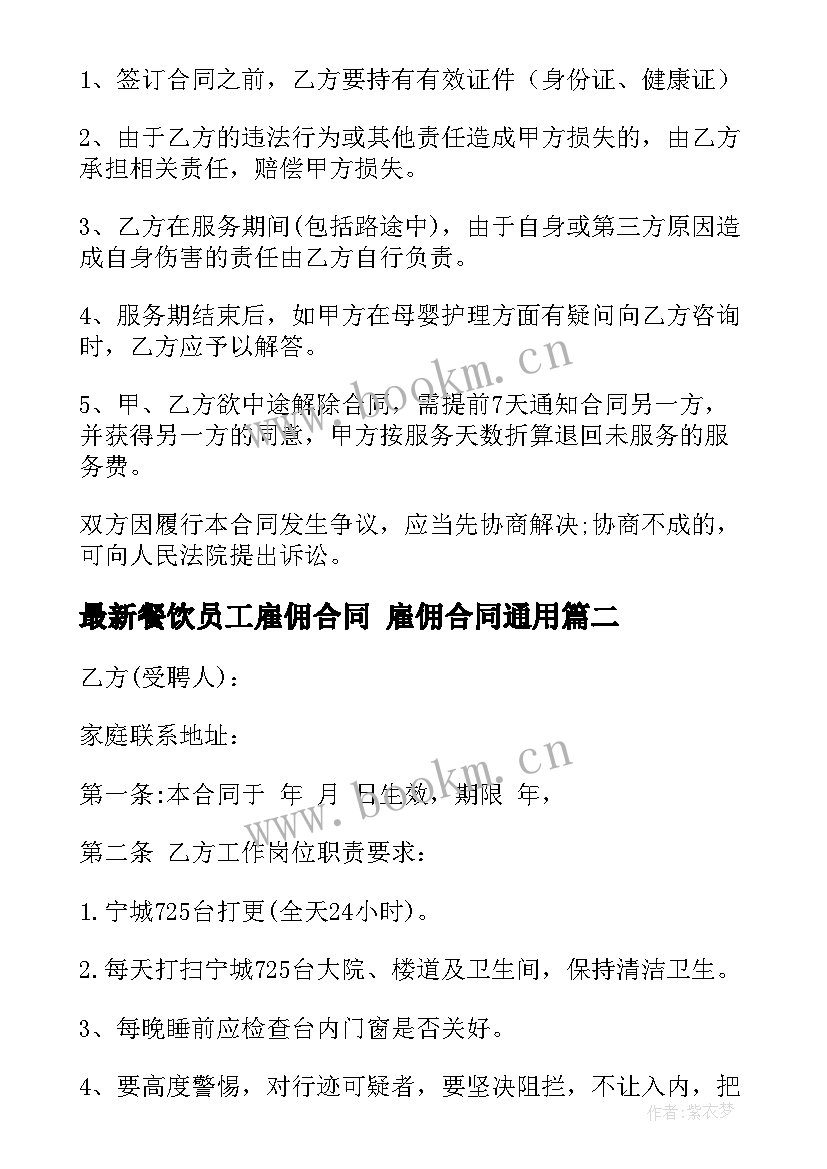 1、签订合同之前，乙方要持有有效证件（身份证、健康证）

2、由于乙方的违法行为或其他责任造成甲方损失的，由乙方承担相关责任，赔偿甲方损失。

3、乙方在服务期间(包括路途中)，由于自身或第三方原因造成自身伤害的责任由乙方自行负责。

4、服务期结束后，如甲方在母婴护理方面有疑问向乙方咨询时，乙方应予以解答。

5、甲、乙方欲中途解除合同，需提前7天通知合同另一方，并获得另一方的同意，甲方按服务天数折算退回未服务的服务费。

双方因履行本合同发生争议，应当先协商解决;协商不成的，可向人民法院提出诉讼。

最新餐饮员工雇佣合同 雇佣合同通用篇二

乙方(受聘人)：

家庭联系地址：

第一条:本合同于 年 月 日生效，期限 年，

第二条 乙方工作岗位职责要求：

1.宁城725台打更(全天24小时)。

2.每天打扫宁城725台大院、楼道及卫生间，保持清洁卫生。

3、每晚睡前应检查台内门窗是否关好。

4、要高度警惕，对行迹可疑者，要坚决阻拦，不让入内，把

www.bookm.cn

www.bookm.cn

作者：紫衣梦